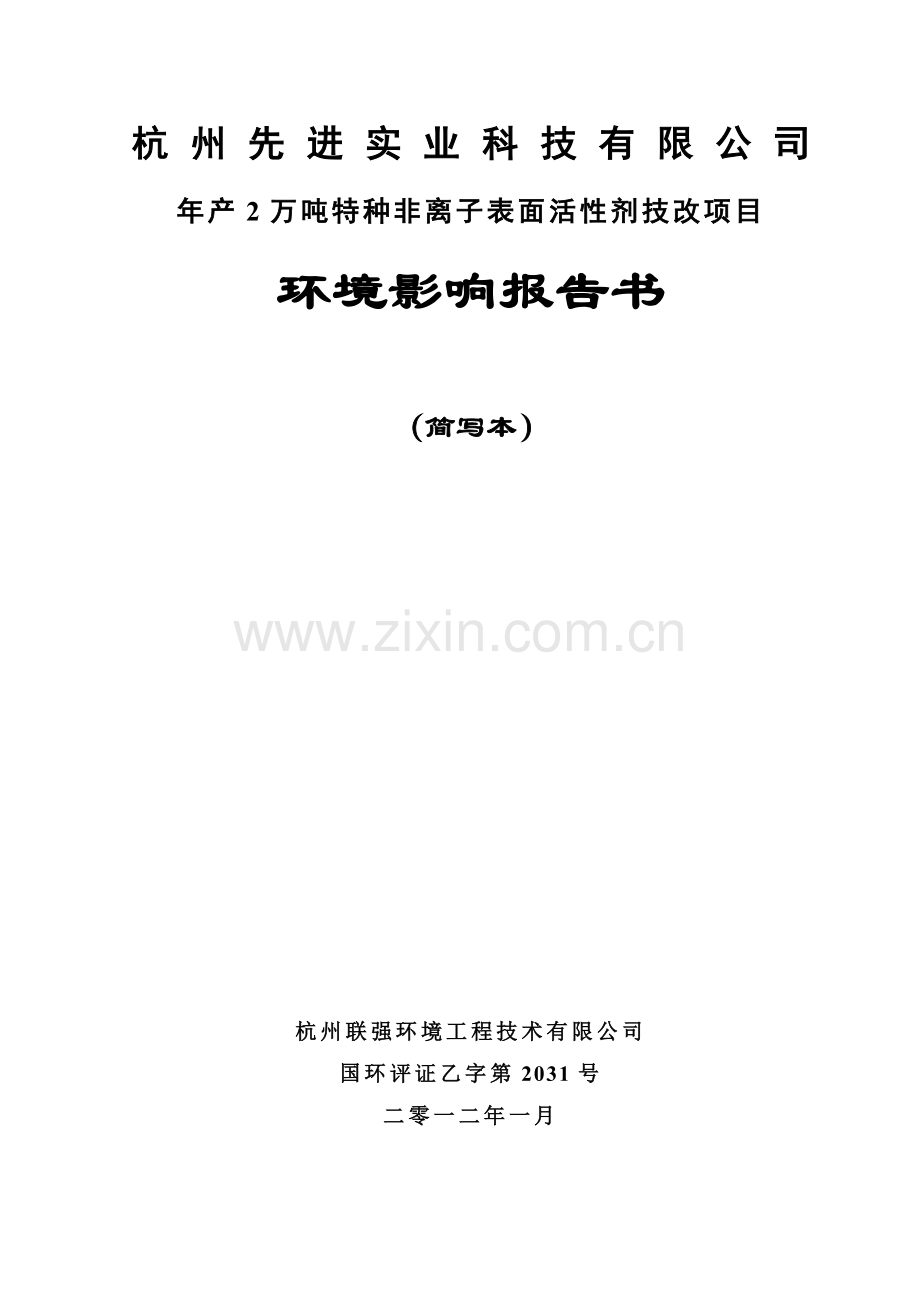 杭州先进实业科技有限公司

年产 2 万吨特种非离子表面活性剂技改项目

环境影响报告书

（简写本）

www.zixin.com.cn

杭州联强环境工程技术有限公司

国环评证乙字第 2031 号

二零一二年一月